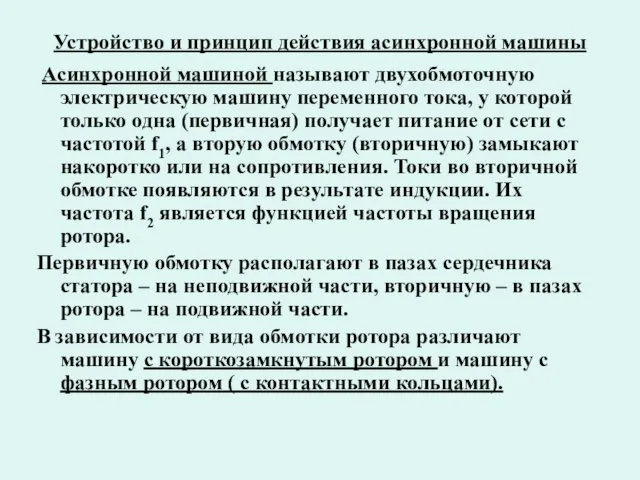 Устройство и принцип действия асинхронной машины

Асинхронной машиной называют двухобмоточную электрическую машину переменного тока, у которой только одна (первичная) получает питание от сети с частотой $f_1$, а вторую обмотку (вторичную) замыкают накоротко или на сопротивления. Токи во вторичной обмотке появляются в результате индукции. Их частота $f_2$ является функцией частоты вращения ротора.

Первичную обмотку располагают в пазах сердечника статора – на неподвижной части, вторичную – в пазах ротора – на подвижной части.

В зависимости от вида обмотки ротора различают машину с короткозамкнутым ротором и машину с фазным ротором ( с контактными кольцами).